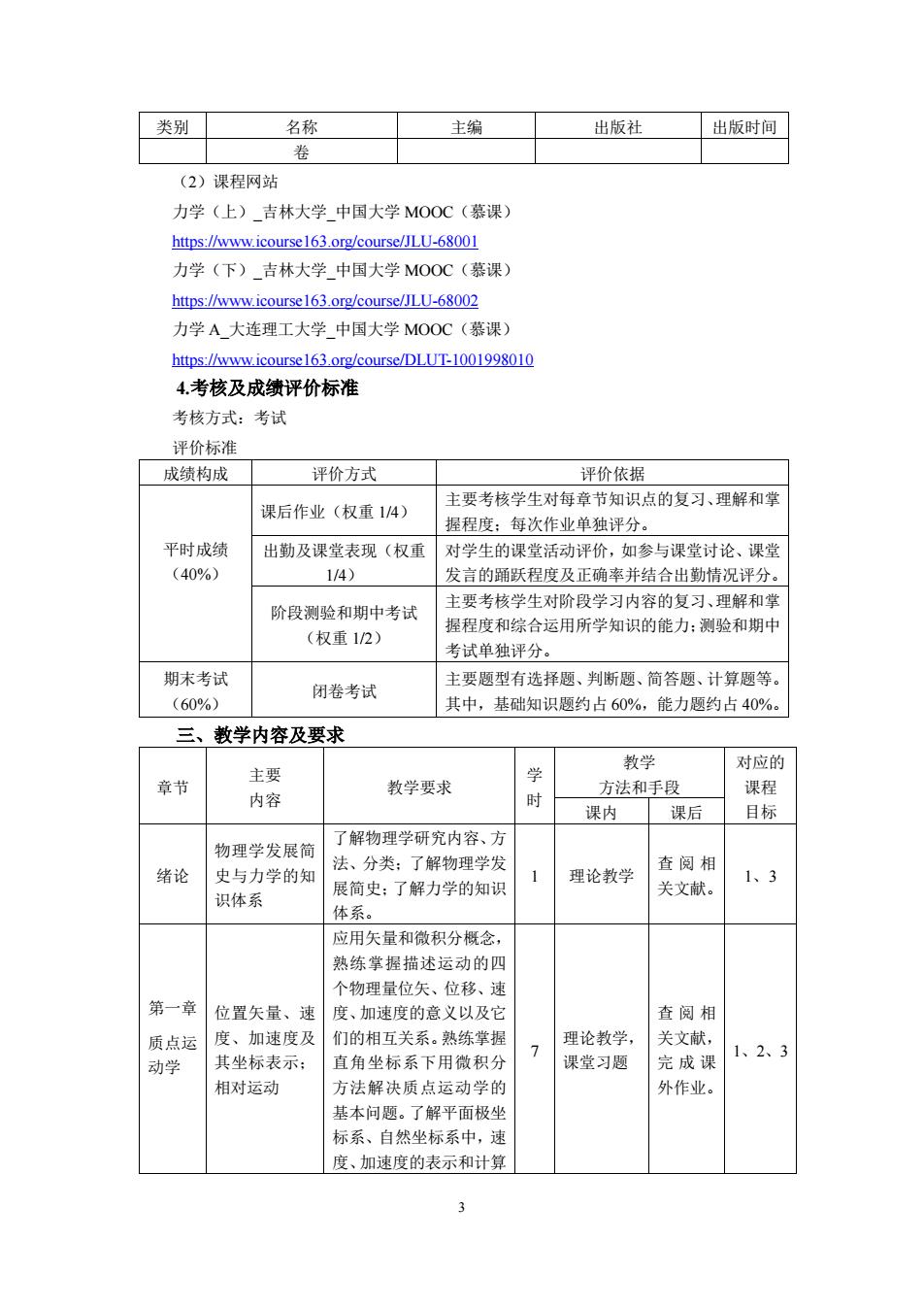 | 类别 | 名称 | 主编 | 出版社 | 出版时间 |
|---|---|---|---|---|
| | 卷 | | | |

（2）课程网站

力学（上）_吉林大学_中国大学 MOOC（慕课）

https://www.icourse163.org/course/JLU-68001

力学（下）_吉林大学_中国大学 MOOC（慕课）

https://www.icourse163.org/course/JLU-68002

力学 A_大连理工大学_中国大学 MOOC（慕课）

https://www.icourse163.org/course/DLUT-1001998010

4.考核及成绩评价标准

考核方式：考试

评价标准

| 成绩构成 | 评价方式 | 评价依据 |
|---|---|---|
| 平时成绩（40%） | 课后作业（权重 1/4） | 主要考核学生对每章节知识点的复习、理解和掌握程度；每次作业单独评分。 |
| | 出勤及课堂表现（权重 1/4） | 对学生的课堂活动评价，如参与课堂讨论、课堂发言的踊跃程度及正确率并结合出勤情况评分。 |
| | 阶段测验和期中考试（权重 1/2） | 主要考核学生对阶段学习内容的复习、理解和掌握程度和综合运用所学知识的能力；测验和期中考试单独评分。 |
| 期末考试（60%） | 闭卷考试 | 主要题型有选择题、判断题、简答题、计算题等。其中，基础知识题约占 60%，能力题约占 40%。 |

三、教学内容及要求

| 章节 | 主要内容 | 教学要求 | 学时 | 教学方法和手段 课内 | 教学方法和手段 课后 | 对应的课程目标 |
|---|---|---|---|---|---|---|
| 绪论 | 物理学发展简史与力学的知识体系 | 了解物理学研究内容、方法、分类；了解物理学发展简史；了解力学的知识体系。 | 1 | 理论教学 | 查阅相关文献。 | 1、3 |
| 第一章 质点运动学 | 位置矢量、速度、加速度及其坐标表示；相对运动 | 应用矢量和微积分概念，熟练掌握描述运动的四个物理量位矢、位移、速度、加速度的意义以及它们的相互关系。熟练掌握直角坐标系下用微积分方法解决质点运动学的基本问题。了解平面极坐标系、自然坐标系中，速度、加速度的表示和计算 | 7 | 理论教学，课堂习题 | 查阅相关文献，完成课外作业。 | 1、2、3 |

3